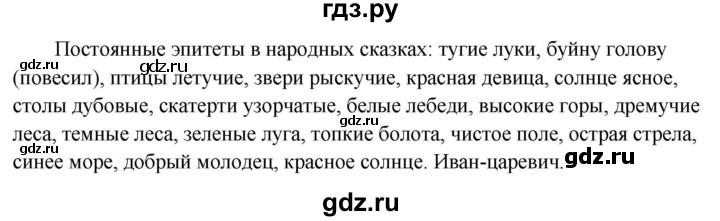 гдз.ру

Постоянные эпитеты в народных сказках: тугие луки, буйну голову (повесил), птицы летучие, звери рыскучие, красная девица, солнце ясное, столы дубовые, скатерти узорчатые, белые лебеди, высокие горы, дремучие леса, темные леса, зеленые луга, топкие болота, чистое поле, острая стрела, синее море, добрый молодец, красное солнце. Иван-царевич.

gdz.ru
gdz.ru
gdz.ru
gdz.ru

gdz.ru